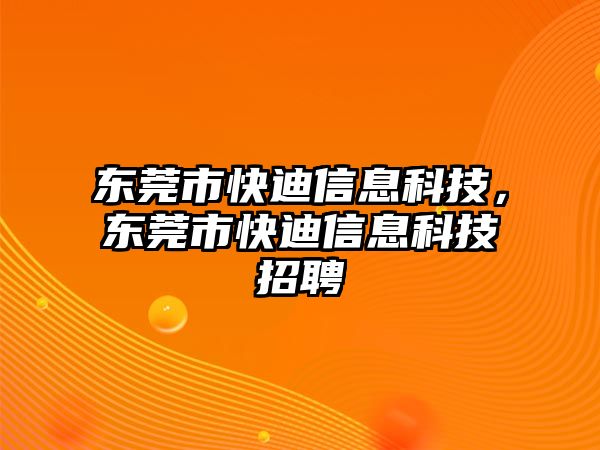 东莞市快迪信息科技，东莞市快迪信息科技招聘